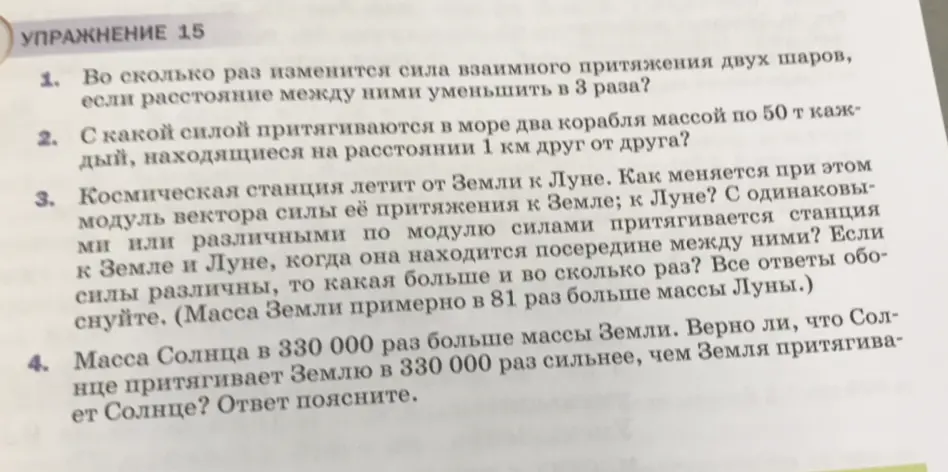 УПРАЖНЕНИЕ 15

1. Во сколько раз изменится сила взаимного притяжения двух шаров, если расстояние между ними уменьшить в 3 раза?

2. С какой силой притягиваются в море два корабля массой по 50 т каждый, находящиеся на расстоянии 1 км друг от друга?

3. Космическая станция летит от Земли к Луне. Как меняется при этом модуль вектора силы её притяжения к Земле; к Луне? С одинаковыми или различными по модулю силами притягивается станция к Земле и Луне, когда она находится посередине между ними? Если силы различны, то какая больше и во сколько раз? Все ответы обоснуйте. (Масса Земли примерно в 81 раз больше массы Луны.)

4. Масса Солнца в 330 000 раз больше массы Земли. Верно ли, что Солнце притягивает Землю в 330 000 раз сильнее, чем Земля притягивает Солнце? Ответ поясните.